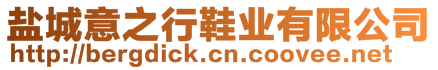 盐城意之行鞋业有限公司
http://bergdick.cn.coovee.net